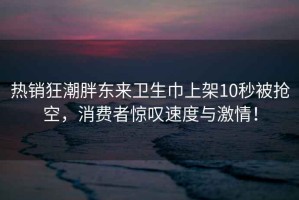 热销狂潮胖东来卫生巾上架10秒被抢空，消费者惊叹速度与激情！